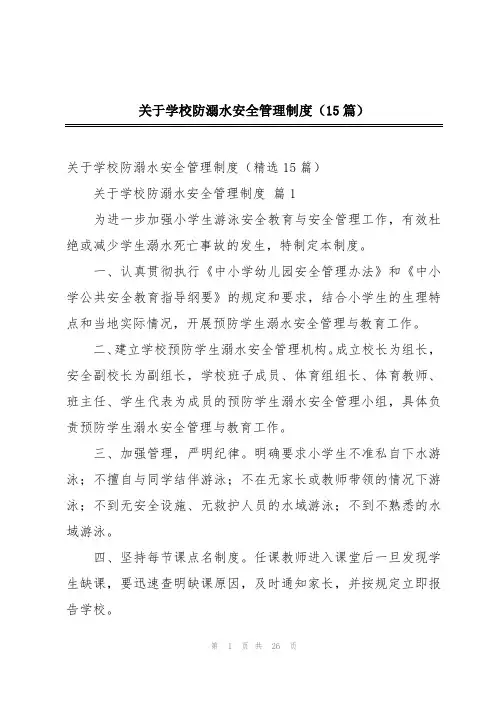 关于学校防溺水安全管理制度（15篇）

关于学校防溺水安全管理制度（精选15篇）

关于学校防溺水安全管理制度 篇1

为进一步加强小学生游泳安全教育与安全管理工作，有效杜绝或减少学生溺水死亡事故的发生，特制定本制度。

一、认真贯彻执行《中小学幼儿园安全管理办法》和《中小学公共安全教育指导纲要》的规定和要求，结合小学生的生理特点和当地实际情况，开展预防学生溺水安全管理与教育工作。

二、建立学校预防学生溺水安全管理机构。成立校长为组长，安全副校长为副组长，学校班子成员、体育组组长、体育教师、班主任、学生代表为成员的预防学生溺水安全管理小组，具体负责预防学生溺水安全管理与教育工作。

三、加强管理，严明纪律。明确要求小学生不准私自下水游泳；不擅自与同学结伴游泳；不在无家长或教师带领的情况下游泳；不到无安全设施、无救护人员的水域游泳；不到不熟悉的水域游泳。

四、坚持每节课点名制度。任课教师进入课堂后一旦发现学生缺课，要迅速查明缺课原因，及时通知家长，并按规定立即报告学校。

第 1 页 共 26 页